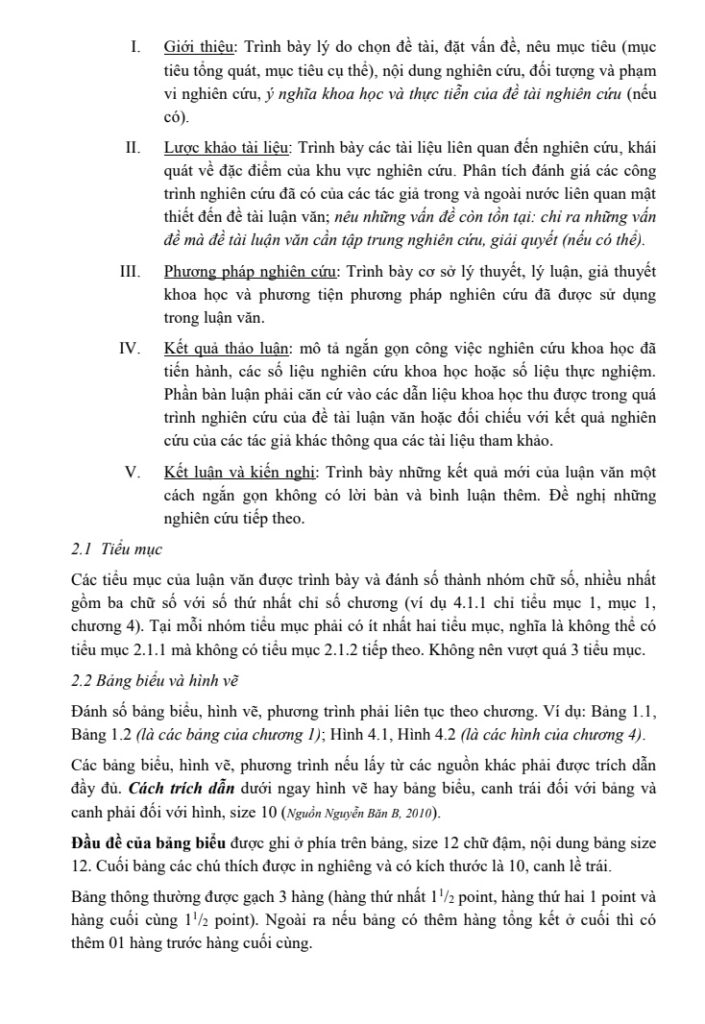 I. Giới thiệu: Trình bày lý do chọn đề tài, đặt vấn đề, nêu mục tiêu (mục tiêu tổng quát, mục tiêu cụ thể), nội dung nghiên cứu, đối tượng và phạm vi nghiên cứu, ý nghĩa khoa học và thực tiễn của đề tài nghiên cứu (nếu có).

II. Lược khảo tài liệu: Trình bày các tài liệu liên quan đến nghiên cứu, khái quát về đặc điểm của khu vực nghiên cứu. Phân tích đánh giá các công trình nghiên cứu đã có của các tác giả trong và ngoài nước liên quan mật thiết đến đề tài luận văn; nêu những vấn đề còn tồn tại: chỉ ra những vấn đề mà đề tài luận văn cần tập trung nghiên cứu, giải quyết (nếu có thể).

III. Phương pháp nghiên cứu: Trình bày cơ sở lý thuyết, lý luận, giả thuyết khoa học và phương tiện phương pháp nghiên cứu đã được sử dụng trong luận văn.

IV. Kết quả thảo luận: mô tả ngắn gọn công việc nghiên cứu khoa học đã tiến hành, các số liệu nghiên cứu khoa học hoặc số liệu thực nghiệm. Phần bàn luận phải căn cứ vào các dẫn liệu khoa học thu được trong quá trình nghiên cứu của đề tài luận văn hoặc đối chiếu với kết quả nghiên cứu của các tác giả khác thông qua các tài liệu tham khảo.

V. Kết luận và kiến nghị: Trình bày những kết quả mới của luận văn một cách ngắn gọn không có lời bàn và bình luận thêm. Đề nghị những nghiên cứu tiếp theo.

2.1 Tiểu mục

Các tiểu mục của luận văn được trình bày và đánh số thành nhóm chữ số, nhiều nhất gồm ba chữ số với số thứ nhất chỉ số chương (ví dụ 4.1.1 chỉ tiểu mục 1, mục 1, chương 4). Tại mỗi nhóm tiểu mục phải có ít nhất hai tiểu mục, nghĩa là không thể có tiểu mục 2.1.1 mà không có tiểu mục 2.1.2 tiếp theo. Không nên vượt quá 3 tiểu mục.

2.2 Bảng biểu và hình vẽ

Đánh số bảng biểu, hình vẽ, phương trình phải liên tục theo chương. Ví dụ: Bảng 1.1, Bảng 1.2 (là các bảng của chương 1); Hình 4.1, Hình 4.2 (là các hình của chương 4).

Các bảng biểu, hình vẽ, phương trình nếu lấy từ các nguồn khác phải được trích dẫn đầy đủ. Cách trích dẫn dưới ngay hình vẽ hay bảng biểu, canh trái đối với bảng và canh phải đối với hình, size 10 (Nguồn Nguyễn Băn B, 2010).

Đầu đề của bảng biểu được ghi ở phía trên bảng, size 12 chữ đậm, nội dung bảng size 12. Cuối bảng các chú thích được in nghiêng và có kích thước là 10, canh lề trái.

Bảng thông thường được gạch 3 hàng (hàng thứ nhất $1^1/_2$ point, hàng thứ hai 1 point và hàng cuối cùng $1^1/_2$ point). Ngoài ra nếu bảng có thêm hàng tổng kết ở cuối thì có thêm 01 hàng trước hàng cuối cùng.